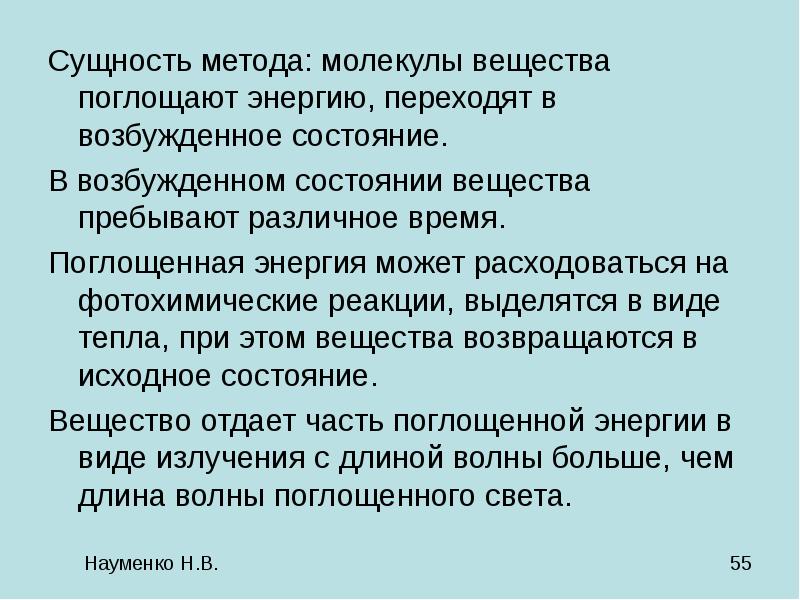 Сущность метода: молекулы вещества поглощают энергию, переходят в возбужденное состояние.

В возбужденном состоянии вещества пребывают различное время.

Поглощенная энергия может расходоваться на фотохимические реакции, выделятся в виде тепла, при этом вещества возвращаются в исходное состояние.

Вещество отдает часть поглощенной энергии в виде излучения с длиной волны больше, чем длина волны поглощенного света.

Науменко Н.В.

55